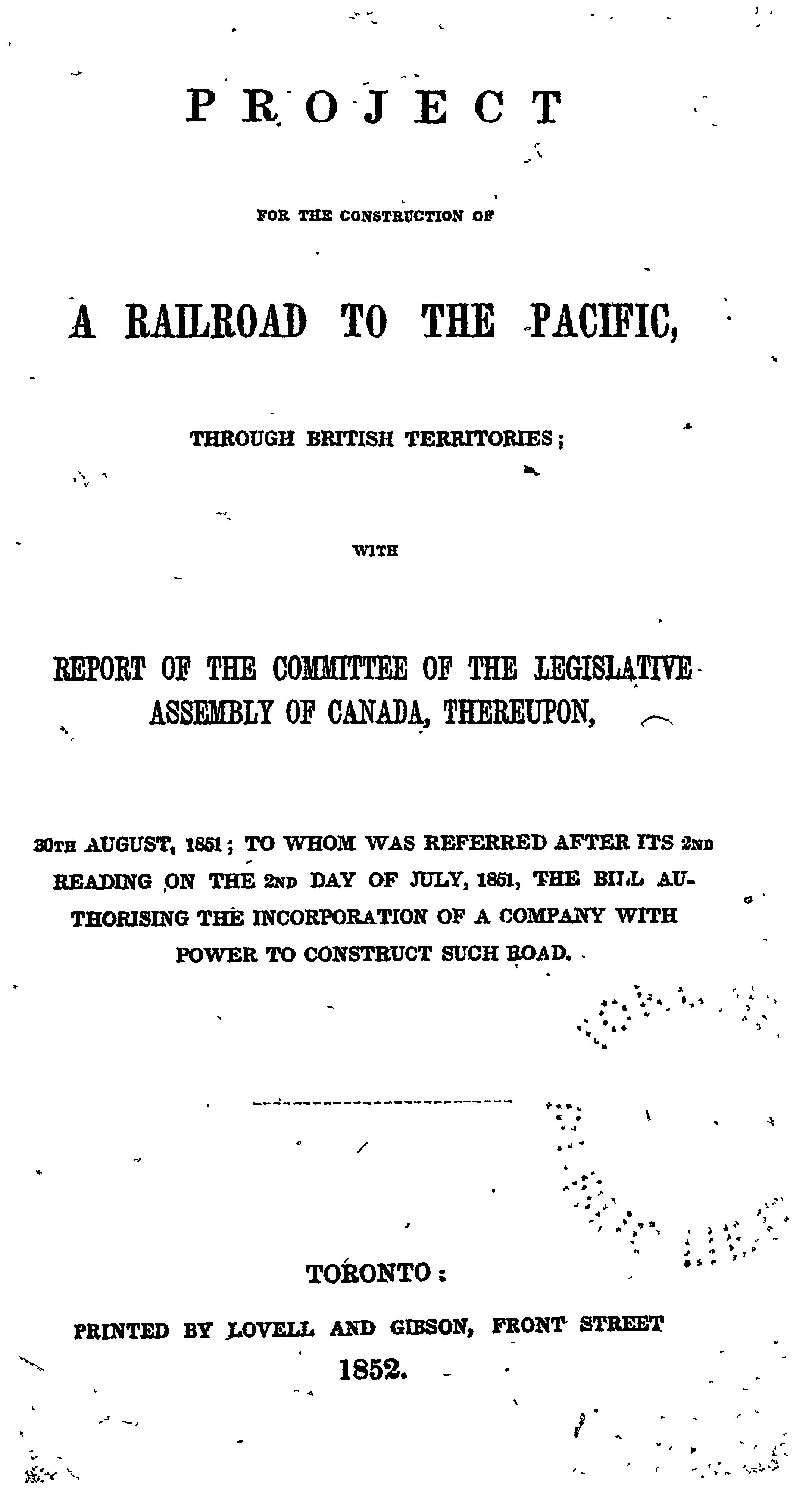 PROJECT

FOR THE CONSTRUCTION OF

A RAILROAD TO THE PACIFIC,

THROUGH BRITISH TERRITORIES;

WITH

REPORT OF THE COMMITTEE OF THE LEGISLATIVE ASSEMBLY OF CANADA, THEREUPON,

30TH AUGUST, 1851; TO WHOM WAS REFERRED AFTER ITS 2ND READING ON THE 2ND DAY OF JULY, 1851, THE BILL AUTHORISING THE INCORPORATION OF A COMPANY WITH POWER TO CONSTRUCT SUCH ROAD.

TORONTO:

PRINTED BY LOVELL AND GIBSON, FRONT STREET

1852.